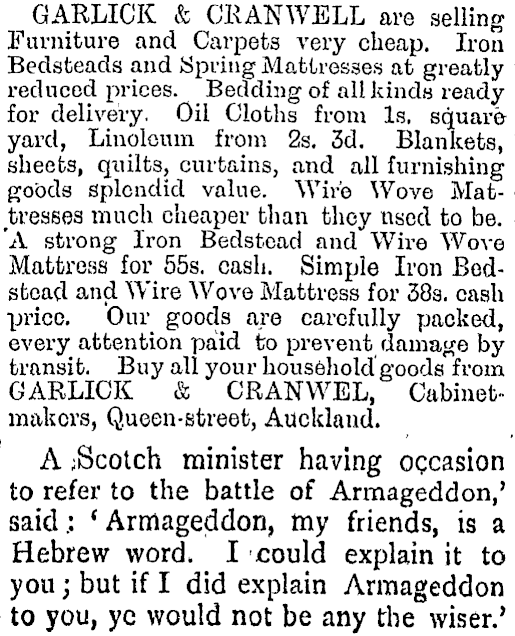 GARLICK & CRANWELL are selling Furniture and Carpets very cheap. Iron Bedsteads and Spring Mattresses at greatly reduced prices. Bedding of all kinds ready for delivery. Oil Cloths from 1s. square yard, Linoleum from 2s. 3d. Blankets, sheets, quilts, curtains, and all furnishing goods splendid value. Wire Wove Mattresses much cheaper than they used to be. A strong Iron Bedstead and Wire Wove Mattress for 55s. cash. Simple Iron Bedstead and Wire Wove Mattress for 38s. cash price. Our goods are carefully packed, every attention paid to prevent damage by transit. Buy all your household goods from GARLICK & CRANWEL, Cabinetmakers, Queen-street, Auckland.

A Scotch minister having occasion to refer to the battle of Armageddon,' said: 'Armageddon, my friends, is a Hebrew word. I could explain it to you; but if I did explain Armageddon to you, ye would not be any the wiser.'